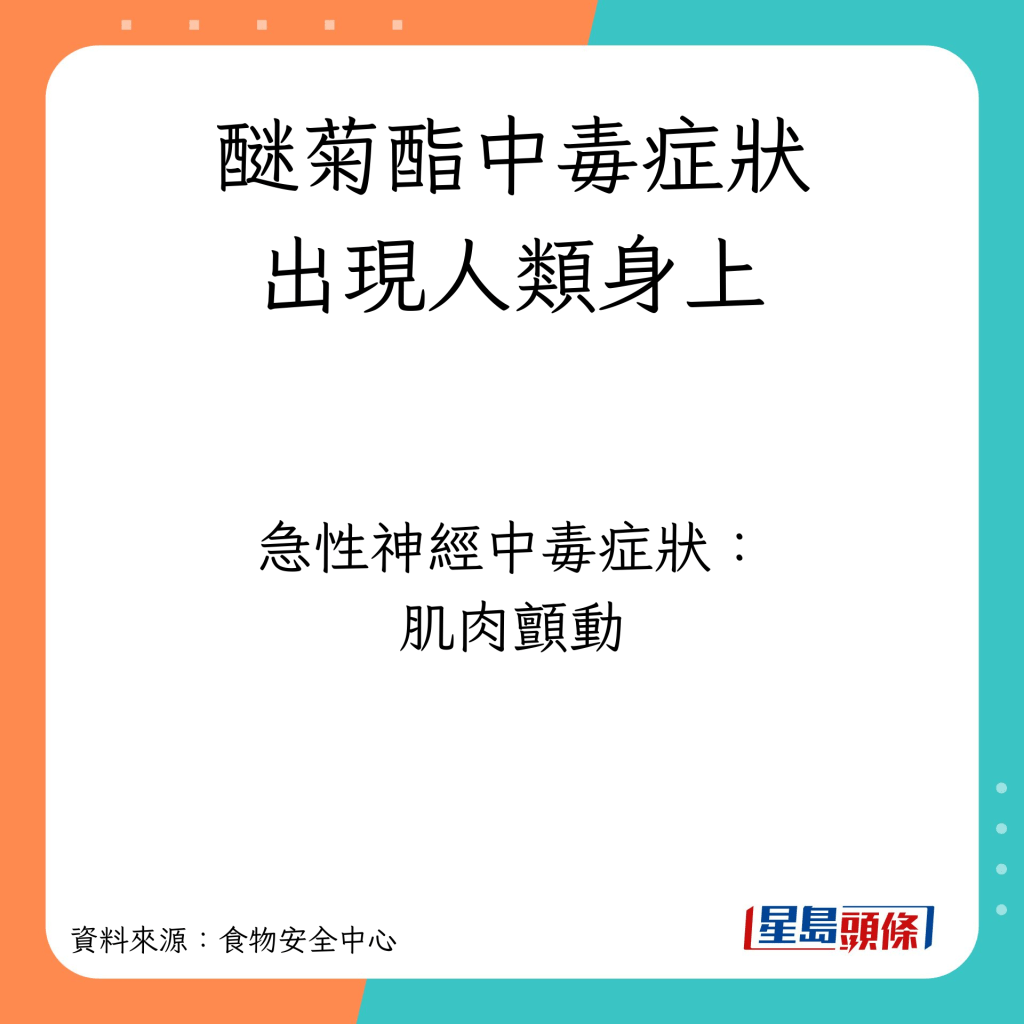 醚菊酯中毒症狀
出現人類身上

急性神經中毒症狀：
肌肉顫動

資料來源：食物安全中心

星島頭條